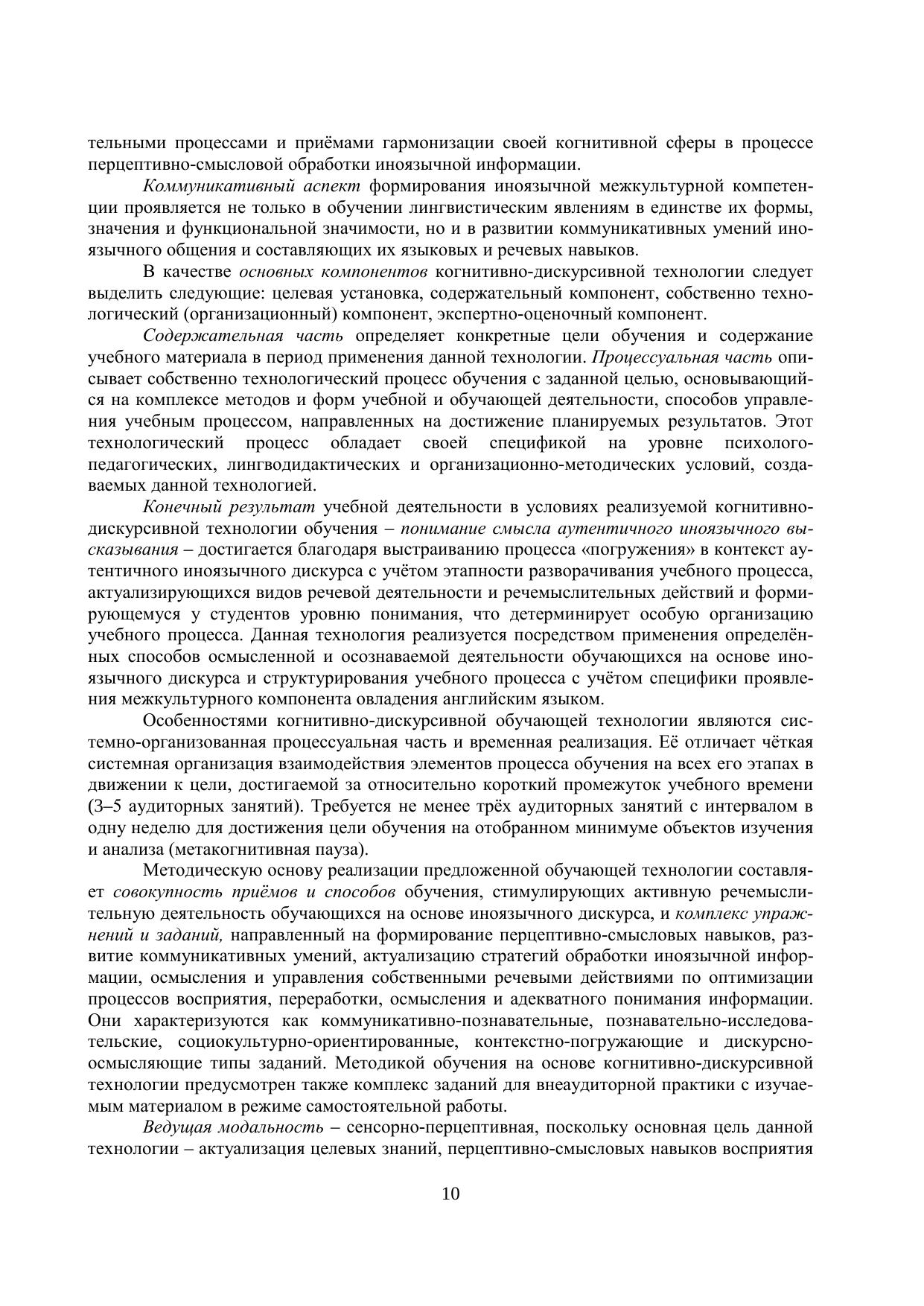 тельными процессами и приёмами гармонизации своей когнитивной сферы в процессе перцептивно-смысловой обработки иноязычной информации.

Коммуникативный аспект формирования иноязычной межкультурной компетенции проявляется не только в обучении лингвистическим явлениям в единстве их формы, значения и функциональной значимости, но и в развитии коммуникативных умений иноязычного общения и составляющих их языковых и речевых навыков.

В качестве основных компонентов когнитивно-дискурсивной технологии следует выделить следующие: целевая установка, содержательный компонент, собственно технологический (организационный) компонент, экспертно-оценочный компонент.

Содержательная часть определяет конкретные цели обучения и содержание учебного материала в период применения данной технологии. Процессуальная часть описывает собственно технологический процесс обучения с заданной целью, основывающийся на комплексе методов и форм учебной и обучающей деятельности, способов управления учебным процессом, направленных на достижение планируемых результатов. Этот технологический процесс обладает своей спецификой на уровне психолого-педагогических, лингводидактических и организационно-методических условий, создаваемых данной технологией.

Конечный результат учебной деятельности в условиях реализуемой когнитивно-дискурсивной технологии обучения – понимание смысла аутентичного иноязычного высказывания – достигается благодаря выстраиванию процесса «погружения» в контекст аутентичного иноязычного дискурса с учётом этапности разворачивания учебного процесса, актуализирующихся видов речевой деятельности и речемыслительных действий и формирующемуся у студентов уровню понимания, что детерминирует особую организацию учебного процесса. Данная технология реализуется посредством применения определённых способов осмысленной и осознаваемой деятельности обучающихся на основе иноязычного дискурса и структурирования учебного процесса с учётом специфики проявления межкультурного компонента овладения английским языком.

Особенностями когнитивно-дискурсивной обучающей технологии являются системно-организованная процессуальная часть и временная реализация. Её отличает чёткая системная организация взаимодействия элементов процесса обучения на всех его этапах в движении к цели, достигаемой за относительно короткий промежуток учебного времени (3–5 аудиторных занятий). Требуется не менее трёх аудиторных занятий с интервалом в одну неделю для достижения цели обучения на отобранном минимуме объектов изучения и анализа (метакогнитивная пауза).

Методическую основу реализации предложенной обучающей технологии составляет совокупность приёмов и способов обучения, стимулирующих активную речемыслительную деятельность обучающихся на основе иноязычного дискурса, и комплекс упражнений и заданий, направленный на формирование перцептивно-смысловых навыков, развитие коммуникативных умений, актуализацию стратегий обработки иноязычной информации, осмысления и управления собственными речевыми действиями по оптимизации процессов восприятия, переработки, осмысления и адекватного понимания информации. Они характеризуются как коммуникативно-познавательные, познавательно-исследовательские, социокультурно-ориентированные, контекстно-погружающие и дискурсно-осмысляющие типы заданий. Методикой обучения на основе когнитивно-дискурсивной технологии предусмотрен также комплекс заданий для внеаудиторной практики с изучаемым материалом в режиме самостоятельной работы.

Ведущая модальность – сенсорно-перцептивная, поскольку основная цель данной технологии – актуализация целевых знаний, перцептивно-смысловых навыков восприятия

10